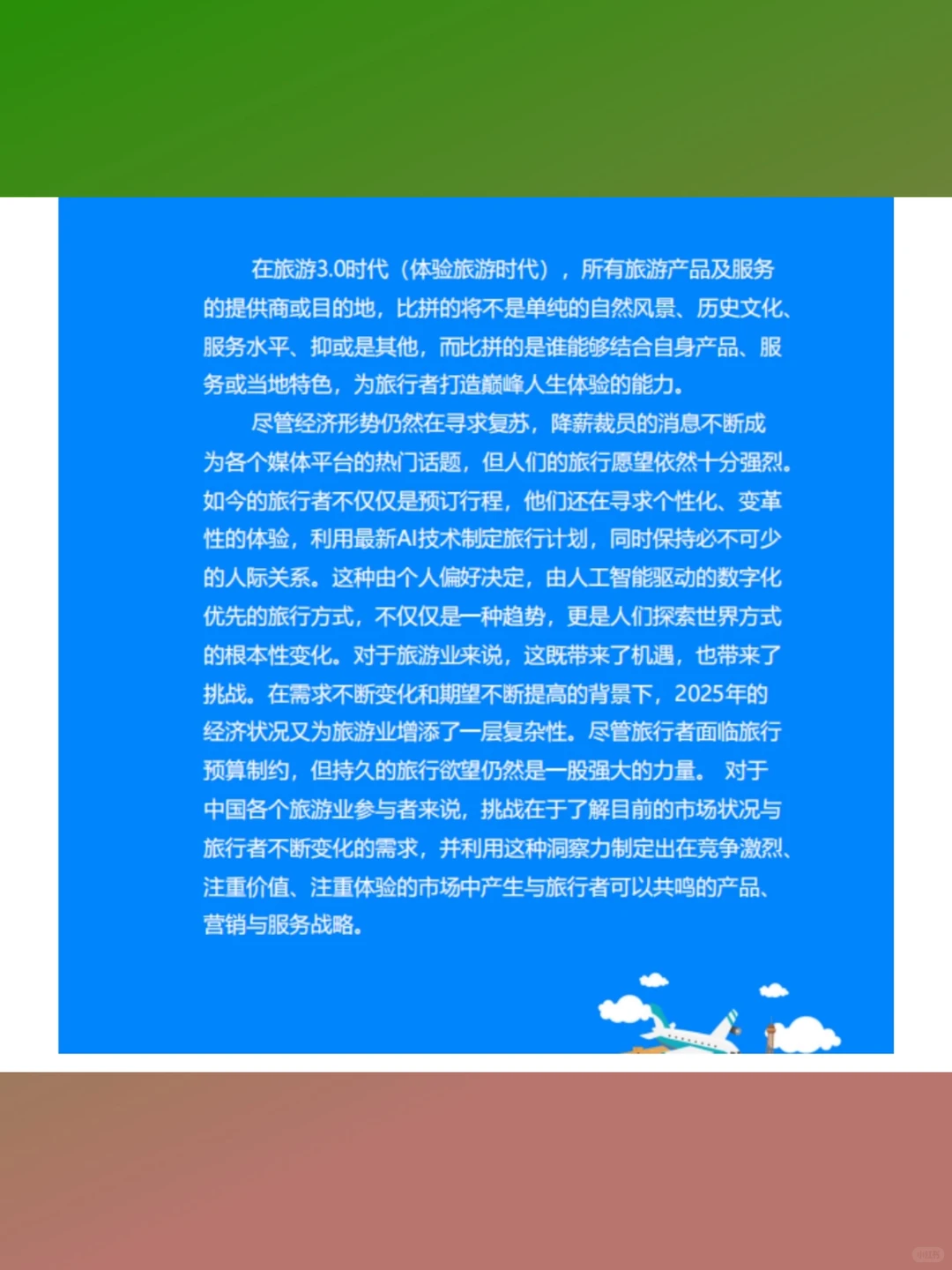 在旅游3.0时代（体验旅游时代），所有旅游产品及服务的提供商或目的地，比拼的将不是单纯的自然风景、历史文化、服务水平、抑或是其他，而比拼的是谁能够结合自身产品、服务或当地特色，为旅行者打造巅峰人生体验的能力。

尽管经济形势仍然在寻求复苏，降薪裁员的消息不断成为各个媒体平台的热门话题，但人们的旅行愿望依然十分强烈。如今的旅行者不仅仅是预订行程，他们还在寻求个性化、变革性的体验，利用最新AI技术制定旅行计划，同时保持必不可少的人际关系。这种由个人偏好决定，由人工智能驱动的数字化优先的旅行方式，不仅仅是一种趋势，更是人们探索世界方式的根本性变化。对于旅游业来说，这既带来了机遇，也带来了挑战。在需求不断变化和期望不断提高的背景下，2025年的经济状况又为旅游业增添了一层复杂性。尽管旅行者面临旅行预算制约，但持久的旅行欲望仍然是一股强大的力量。 对于中国各个旅游业参与者来说，挑战在于了解目前的市场状况与旅行者不断变化的需求，并利用这种洞察力制定出在竞争激烈、注重价值、注重体验的市场中产生与旅行者可以共鸣的产品、营销与服务战略。